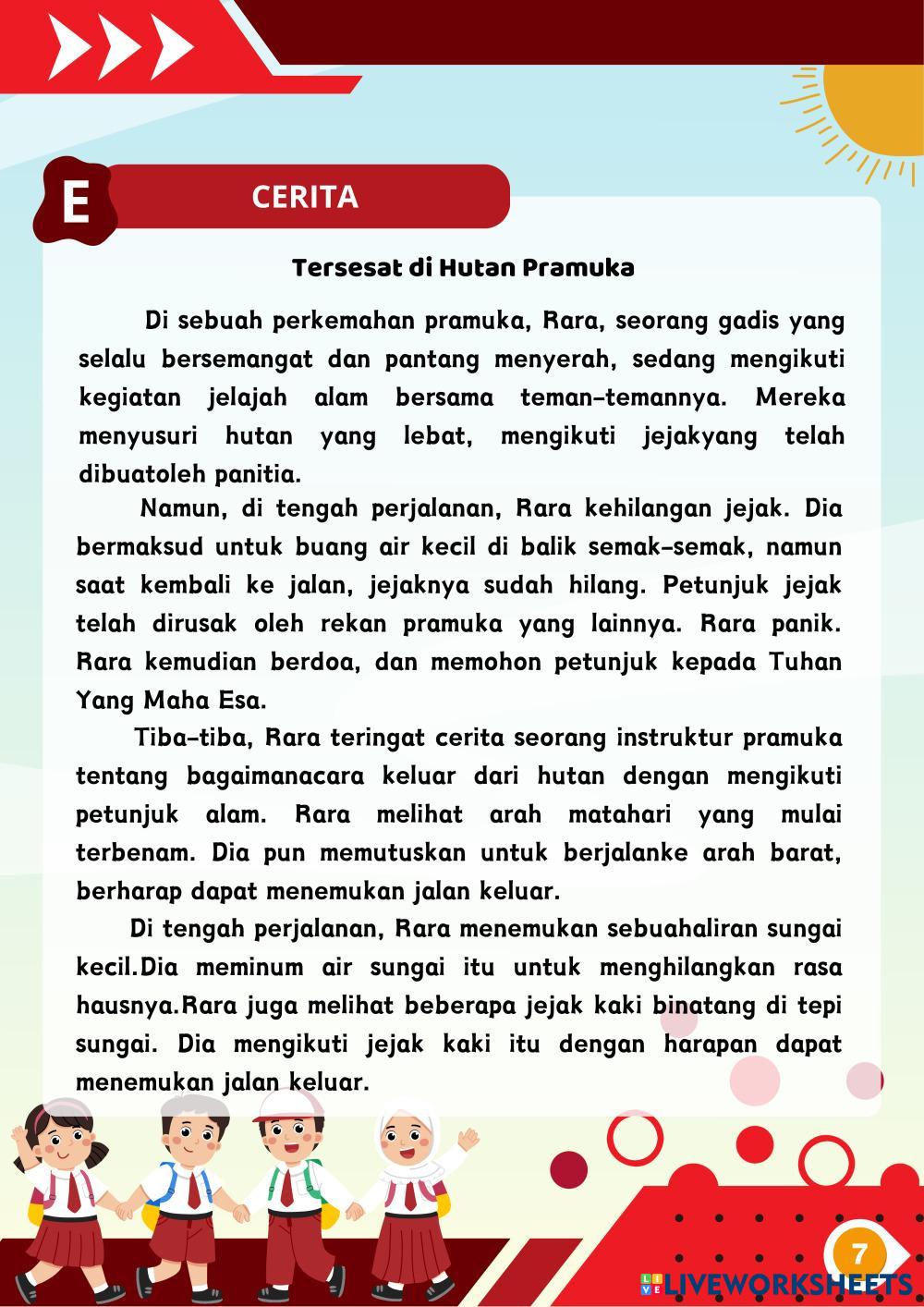 E

CERITA

Tersesat di Hutan Pramuka

Di sebuah perkemahan pramuka, Rara, seorang gadis yang selalu bersemangat dan pantang menyerah, sedang mengikuti kegiatan jelajah alam bersama teman-temannya. Mereka menyusuri hutan yang lebat, mengikuti jejakyang telah dibuatoleh panitia.

Namun, di tengah perjalanan, Rara kehilangan jejak. Dia bermaksud untuk buang air kecil di balik semak-semak, namun saat kembali ke jalan, jejaknya sudah hilang. Petunjuk jejak telah dirusak oleh rekan pramuka yang lainnya. Rara panik. Rara kemudian berdoa, dan memohon petunjuk kepada Tuhan Yang Maha Esa.

Tiba-tiba, Rara teringat cerita seorang instruktur pramuka tentang bagaimanacara keluar dari hutan dengan mengikuti petunjuk alam. Rara melihat arah matahari yang mulai terbenam. Dia pun memutuskan untuk berjalanke arah barat, berharap dapat menemukan jalan keluar.

Di tengah perjalanan, Rara menemukan sebuahaliran sungai kecil.Dia meminum air sungai itu untuk menghilangkan rasa hausnya.Rara juga melihat beberapa jejak kaki binatang di tepi sungai. Dia mengikuti jejak kaki itu dengan harapan dapat menemukan jalan keluar.

7

LIVEWORKSHEETS